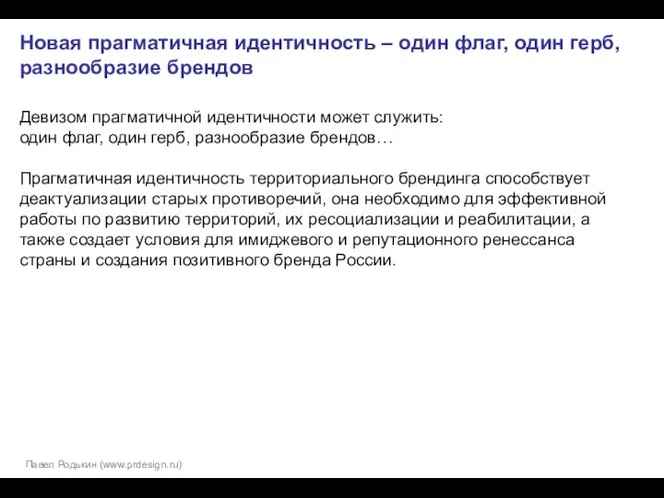 Новая прагматичная идентичность – один флаг, один герб, разнообразие брендов

Девизом прагматичной идентичности может служить:
один флаг, один герб, разнообразие брендов…

Прагматичная идентичность территориального брендинга способствует деактуализации старых противоречий, она необходимо для эффективной работы по развитию территорий, их ресоциализации и реабилитации, а также создает условия для имиджевого и репутационного ренессанса страны и создания позитивного бренда России.

Павел Родькин (www.prdesign.ru)